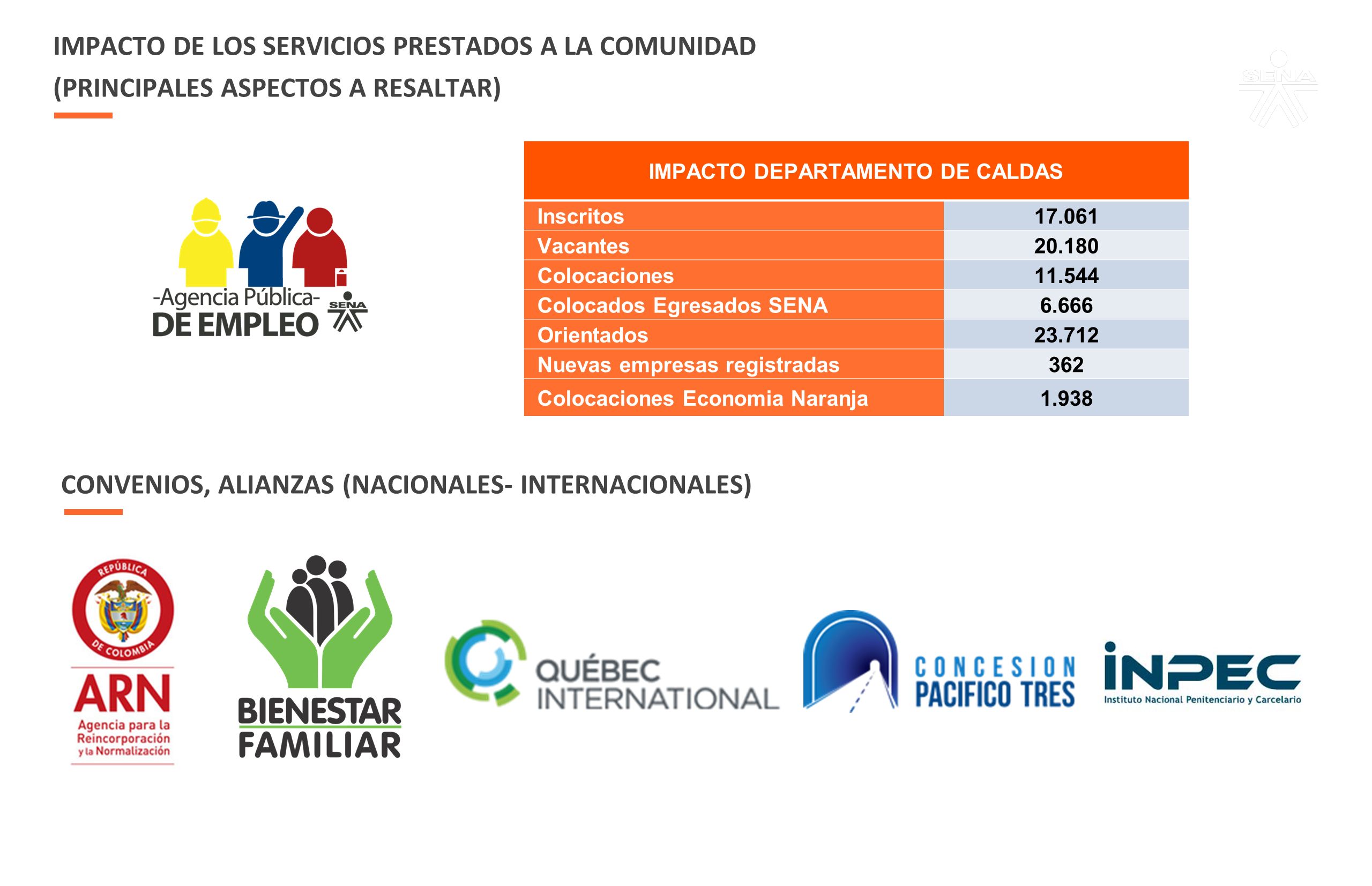 IMPACTO DE LOS SERVICIOS PRESTADOS A LA COMUNIDAD
(PRINCIPALES ASPECTOS A RESALTAR)

SENA

-Agencia Pública-
DE EMPLEO
SENA

| IMPACTO DEPARTAMENTO DE CALDAS | |
|---|---|
| Inscritos | 17.061 |
| Vacantes | 20.180 |
| Colocaciones | 11.544 |
| Colocados Egresados SENA | 6.666 |
| Orientados | 23.712 |
| Nuevas empresas registradas | 362 |
| Colocaciones Economia Naranja | 1.938 |

CONVENIOS, ALIANZAS (NACIONALES- INTERNACIONALES)

REPÚBLICA DE COLOMBIA
ARN
Agencia para la Reincorporación y la Normalización

BIENESTAR FAMILIAR

QUÉBEC INTERNATIONAL

CONCESION PACIFICO TRES

INPEC
Instituto Nacional Penitenciario y Carcelario